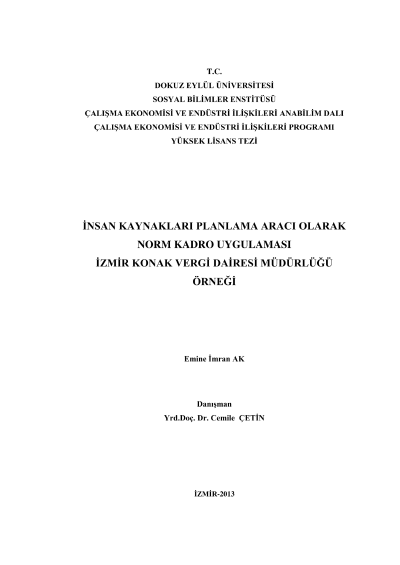 T.C.
DOKUZ EYLÜL ÜNİVERSİTESİ
SOSYAL BİLİMLER ENSTİTÜSÜ
ÇALIŞMA EKONOMİSİ VE ENDÜSTRİ İLİŞKİLERİ ANABİLİM DALI
ÇALIŞMA EKONOMİSİ VE ENDÜSTRİ İLİŞKİLERİ PROGRAMI
YÜKSEK LİSANS TEZİ

İNSAN KAYNAKLARI PLANLAMA ARACI OLARAK
NORM KADRO UYGULAMASI
İZMİR KONAK VERGİ DAİRESİ MÜDÜRLÜĞÜ
ÖRNEĞİ

Emine İmran AK

Danışman
Yrd.Doç. Dr. Cemile ÇETİN

İZMİR-2013